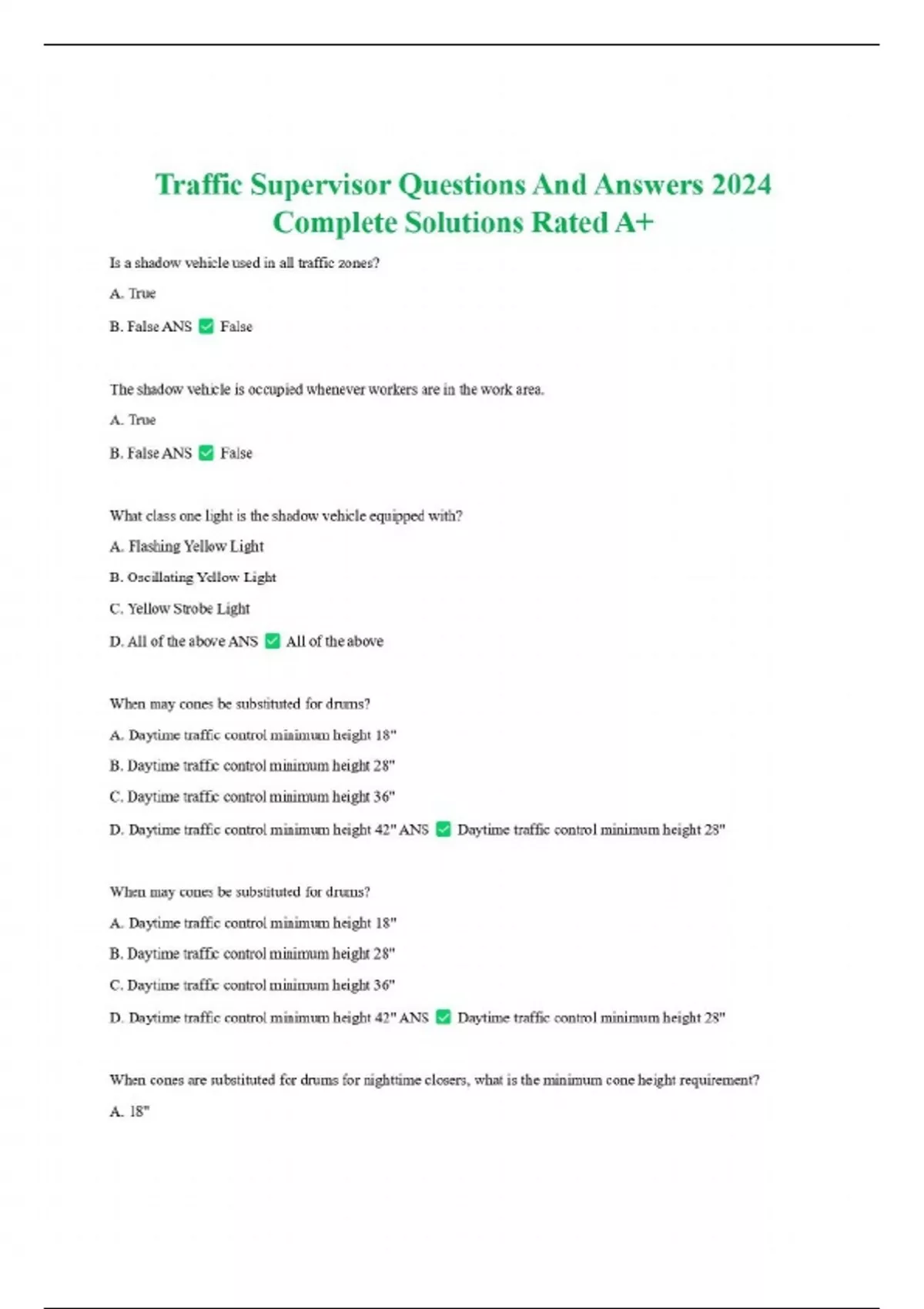 Traffic Supervisor Questions And Answers 2024 Complete Solutions Rated A+

Is a shadow vehicle used in all traffic zones?

A. True

B. False ANS ✅ False

The shadow vehicle is occupied whenever workers are in the work area.

A. True

B. False ANS ✅ False

What class one light is the shadow vehicle equipped with?

A. Flashing Yellow Light

B. Oscillating Yellow Light

C. Yellow Strobe Light

D. All of the above ANS ✅ All of the above

When may cones be substituted for drums?

A. Daytime traffic control minimum height 18"

B. Daytime traffic control minimum height 28"

C. Daytime traffic control minimum height 36"

D. Daytime traffic control minimum height 42" ANS ✅ Daytime traffic control minimum height 28"

When may cones be substituted for drums?

A. Daytime traffic control minimum height 18"

B. Daytime traffic control minimum height 28"

C. Daytime traffic control minimum height 36"

D. Daytime traffic control minimum height 42" ANS ✅ Daytime traffic control minimum height 28"

When cones are substituted for drums for nighttime closers, what is the minimum cone height requirement?

A. 18"